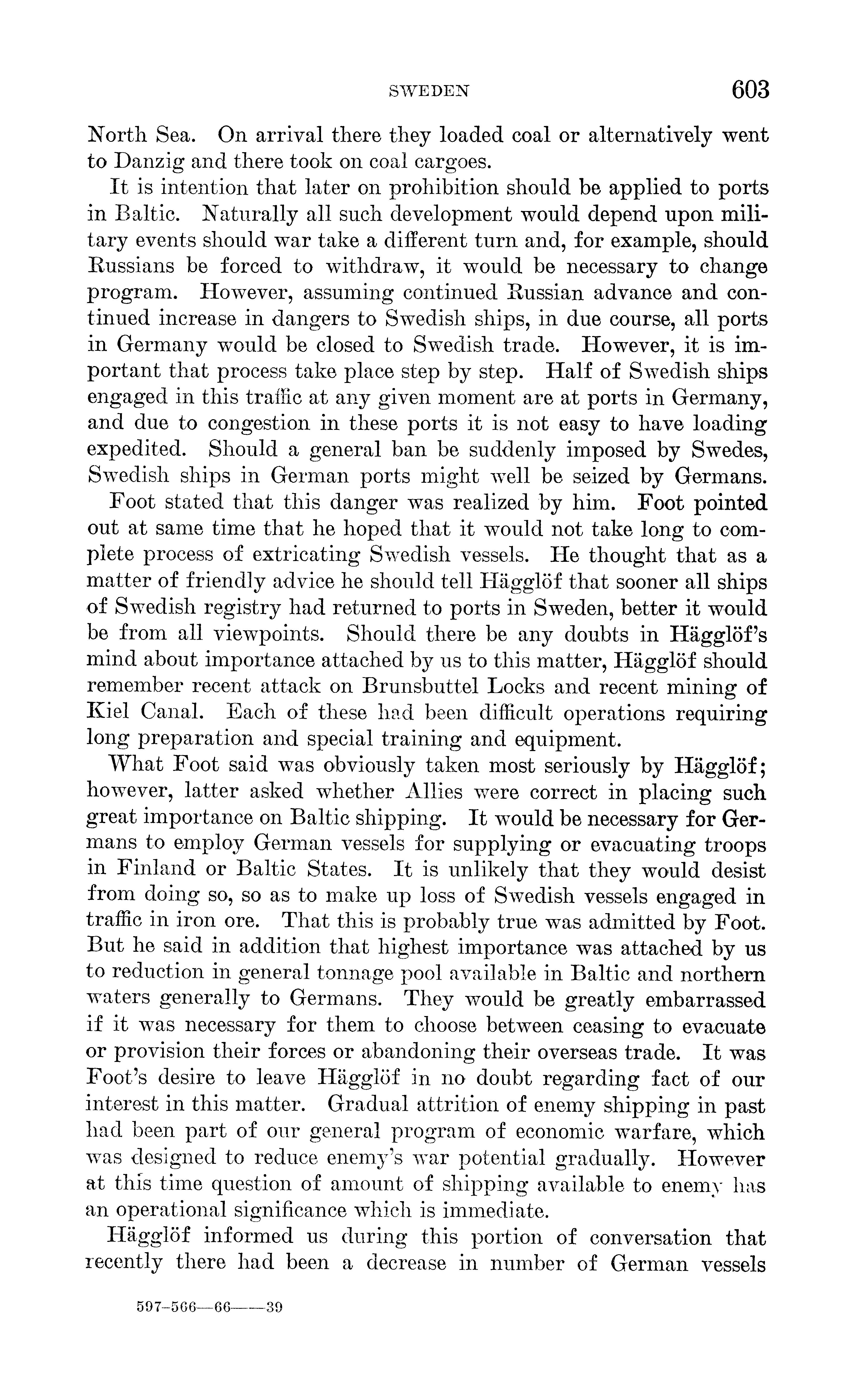 SWEDEN 603

North Sea. On arrival there they loaded coal or alternatively went to Danzig and there took on coal cargoes.

It is intention that later on prohibition should be applied to ports in Baltic. Naturally all such development would depend upon military events should war take a different turn and, for example, should Russians be forced to withdraw, it would be necessary to change program. However, assuming continued Russian advance and continued increase in dangers to Swedish ships, in due course, all ports in Germany would be closed to Swedish trade. However, it is important that process take place step by step. Half of Swedish ships engaged in this traffic at any given moment are at ports in Germany, and due to congestion in these ports it is not easy to have loading expedited. Should a general ban be suddenly imposed by Swedes, Swedish ships in German ports might well be seized by Germans.

Foot stated that this danger was realized by him. Foot pointed out at same time that he hoped that it would not take long to complete process of extricating Swedish vessels. He thought that as a matter of friendly advice he should tell Hägglöf that sooner all ships of Swedish registry had returned to ports in Sweden, better it would be from all viewpoints. Should there be any doubts in Hägglöf's mind about importance attached by us to this matter, Hägglöf should remember recent attack on Brunsbuttel Locks and recent mining of Kiel Canal. Each of these had been difficult operations requiring long preparation and special training and equipment.

What Foot said was obviously taken most seriously by Hägglöf; however, latter asked whether Allies were correct in placing such great importance on Baltic shipping. It would be necessary for Germans to employ German vessels for supplying or evacuating troops in Finland or Baltic States. It is unlikely that they would desist from doing so, so as to make up loss of Swedish vessels engaged in traffic in iron ore. That this is probably true was admitted by Foot. But he said in addition that highest importance was attached by us to reduction in general tonnage pool available in Baltic and northern waters generally to Germans. They would be greatly embarrassed if it was necessary for them to choose between ceasing to evacuate or provision their forces or abandoning their overseas trade. It was Foot's desire to leave Hägglöf in no doubt regarding fact of our interest in this matter. Gradual attrition of enemy shipping in past had been part of our general program of economic warfare, which was designed to reduce enemy's war potential gradually. However at this time question of amount of shipping available to enemy has an operational significance which is immediate.

Hägglöf informed us during this portion of conversation that recently there had been a decrease in number of German vessels

597-566—66——39